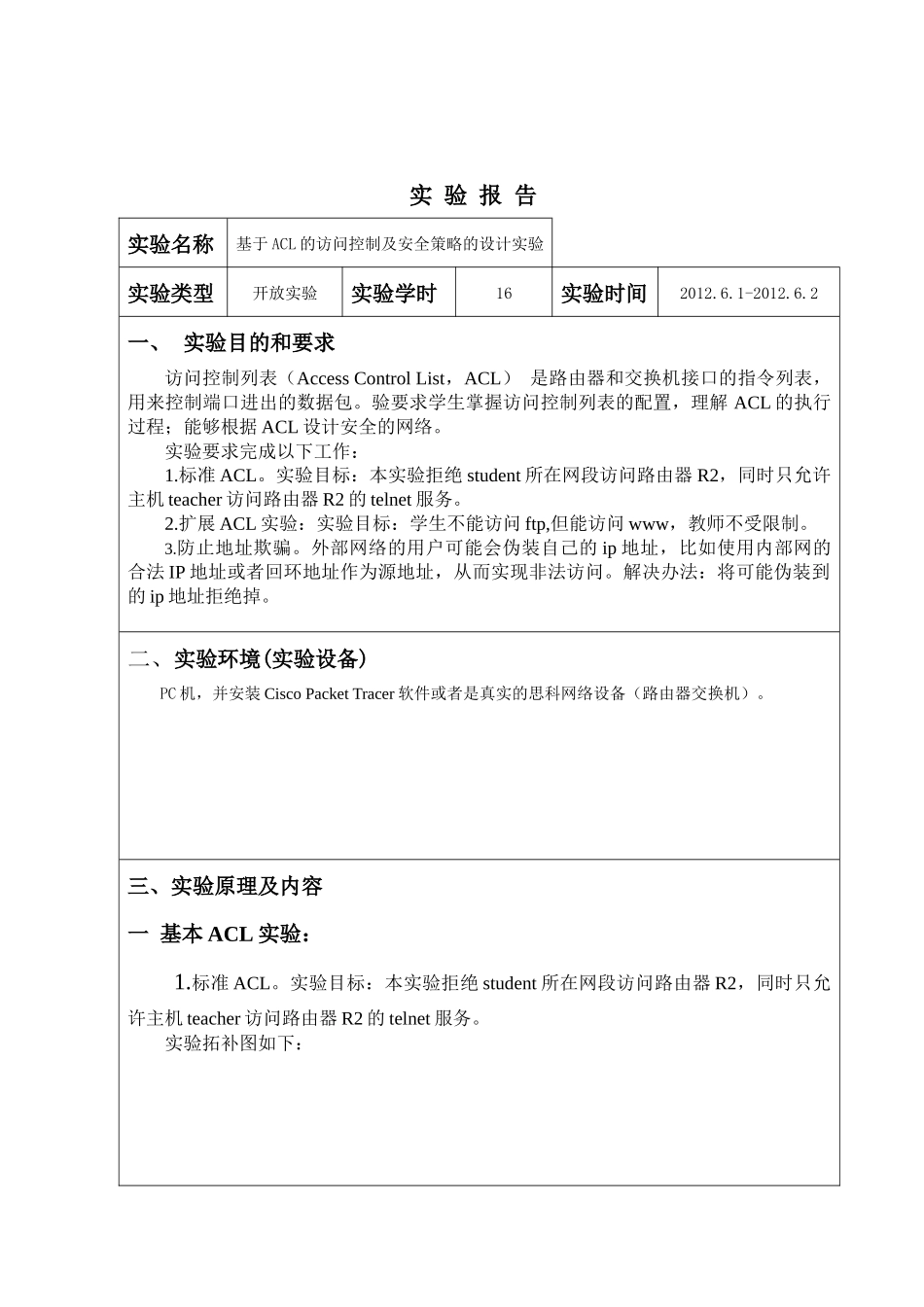 实 验 报 告

| 实验名称 | 基于ACL的访问控制及安全策略的设计实验 | | | | |
|---|---|---|---|---|---|
| 实验类型 | 开放实验 | 实验学时 | 16 | 实验时间 | 2012.6.1-2012.6.2 |

一、 实验目的和要求

访问控制列表（Access Control List，ACL） 是路由器和交换机接口的指令列表，用来控制端口进出的数据包。验要求学生掌握访问控制列表的配置，理解 ACL 的执行过程；能够根据 ACL 设计安全的网络。

实验要求完成以下工作：

1.标准 ACL。实验目标：本实验拒绝 student 所在网段访问路由器 R2，同时只允许主机 teacher 访问路由器 R2 的 telnet 服务。

2.扩展 ACL 实验：实验目标：学生不能访问 ftp,但能访问 www，教师不受限制。

3.防止地址欺骗。外部网络的用户可能会伪装自己的 ip 地址，比如使用内部网的合法 IP 地址或者回环地址作为源地址，从而实现非法访问。解决办法：将可能伪装到的 ip 地址拒绝掉。

二、实验环境(实验设备)

PC 机，并安装 Cisco Packet Tracer 软件或者是真实的思科网络设备（路由器交换机）。

三、实验原理及内容

一 基本 ACL 实验：

1.标准 ACL。实验目标：本实验拒绝 student 所在网段访问路由器 R2，同时只允许主机 teacher 访问路由器 R2 的 telnet 服务。

实验拓补图如下：